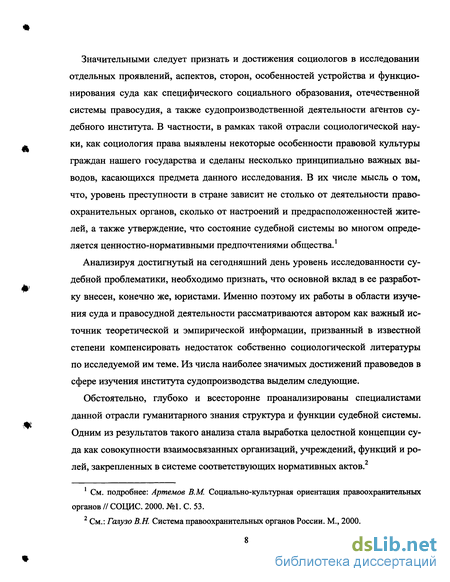 Значительными следует признать и достижения социологов в исследовании отдельных проявлений, аспектов, сторон, особенностей устройства и функционирования суда как специфического социального образования, отечественной системы правосудия, а также судопроизводственной деятельности агентов судебного института. В частности, в рамках такой отрасли социологической науки, как социология права выявлены некоторые особенности правовой культуры граждан нашего государства и сделаны несколько принципиально важных выводов, касающихся предмета данного исследования. В их числе мысль о том, что, уровень преступности в стране зависит не столько от деятельности правоохранительных органов, сколько от настроений и предрасположенностей жителей, а также утверждение, что состояние судебной системы во многом определяется ценностно-нормативными предпочтениями общества.$^1$

Анализируя достигнутый на сегодняшний день уровень исследованности судебной проблематики, необходимо признать, что основной вклад в ее разработку внесен, конечно же, юристами. Именно поэтому их работы в области изучения суда и правосудной деятельности рассматриваются автором как важный источник теоретической и эмпирической информации, призванный в известной степени компенсировать недостаток собственно социологической литературы по исследуемой им теме. Из числа наиболее значимых достижений правоведов в сфере изучения института судопроизводства выделим следующие.

Обстоятельно, глубоко и всесторонне проанализированы специалистами данной отрасли гуманитарного знания структура и функции судебной системы. Одним из результатов такого анализа стала выработка целостной концепции суда как совокупности взаимосвязанных организаций, учреждений, функций и ролей, закрепленных в системе соответствующих нормативных актов.$^2$

$^1$ См. подробнее: Артемов В.М. Социально-культурная ориентация правоохранительных органов // СОЦИС. 2000. №1. С. 53.

$^2$ См.: Газузо В.Н. Система правоохранительных органов России. М., 2000.

8

dsLib.net
библиотека диссертаций